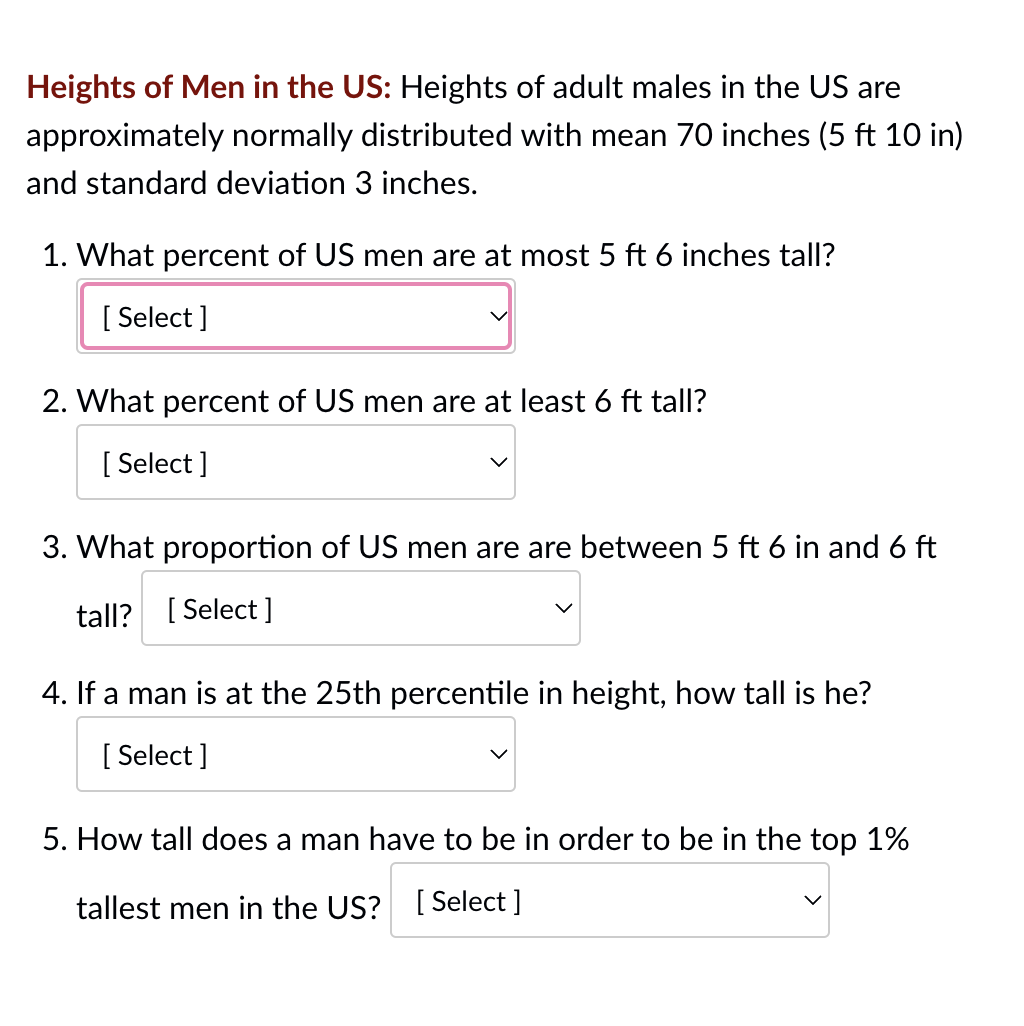 Heights of Men in the US: Heights of adult males in the US are approximately normally distributed with mean 70 inches (5 ft 10 in) and standard deviation 3 inches.

1. What percent of US men are at most 5 ft 6 inches tall?
[ Select ]

2. What percent of US men are at least 6 ft tall?
[ Select ]

3. What proportion of US men are are between 5 ft 6 in and 6 ft tall? [ Select ]

4. If a man is at the 25th percentile in height, how tall is he?
[ Select ]

5. How tall does a man have to be in order to be in the top 1% tallest men in the US? [ Select ]